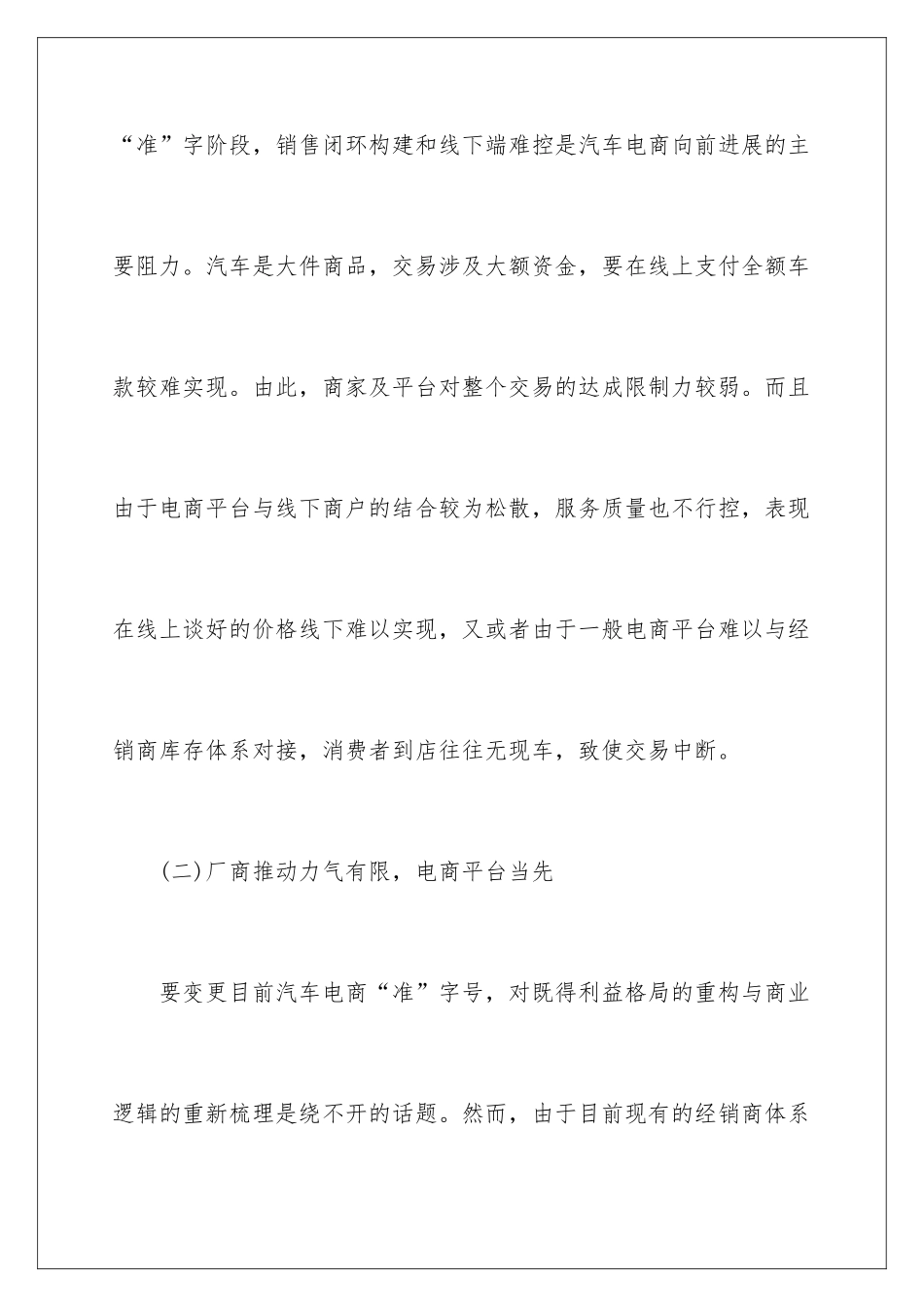 “准”字阶段，销售闭环构建和线下端难控是汽车电商向前进展的主要阻力。汽车是大件商品，交易涉及大额资金，要在线上支付全额车款较难实现。由此，商家及平台对整个交易的达成限制力较弱。而且由于电商平台与线下商户的结合较为松散，服务质量也不行控，表现在线上谈好的价格线下难以实现，又或者由于一般电商平台难以与经销商库存体系对接，消费者到店往往无现车，致使交易中断。

(二)厂商推动力气有限，电商平台当先

要变更目前汽车电商“准”字号，对既得利益格局的重构与商业逻辑的重新梳理是绕不开的话题。然而，由于目前现有的经销商体系